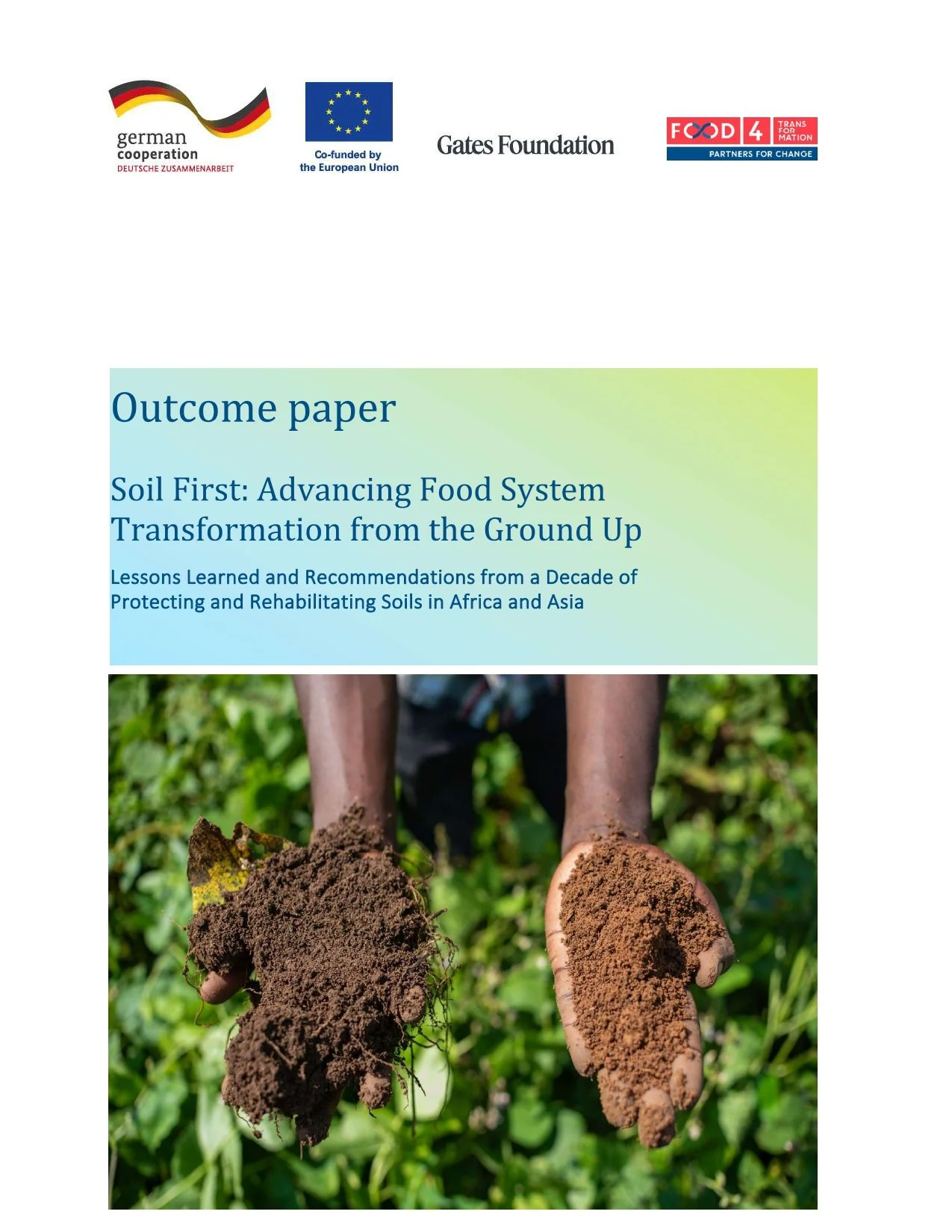 german cooperation
DEUTSCHE ZUSAMMENARBEIT

Co-funded by the European Union

Gates Foundation

FOOD 4 TRANS FOR MATION
PARTNERS FOR CHANGE

Outcome paper

Soil First: Advancing Food System Transformation from the Ground Up

Lessons Learned and Recommendations from a Decade of Protecting and Rehabilitating Soils in Africa and Asia